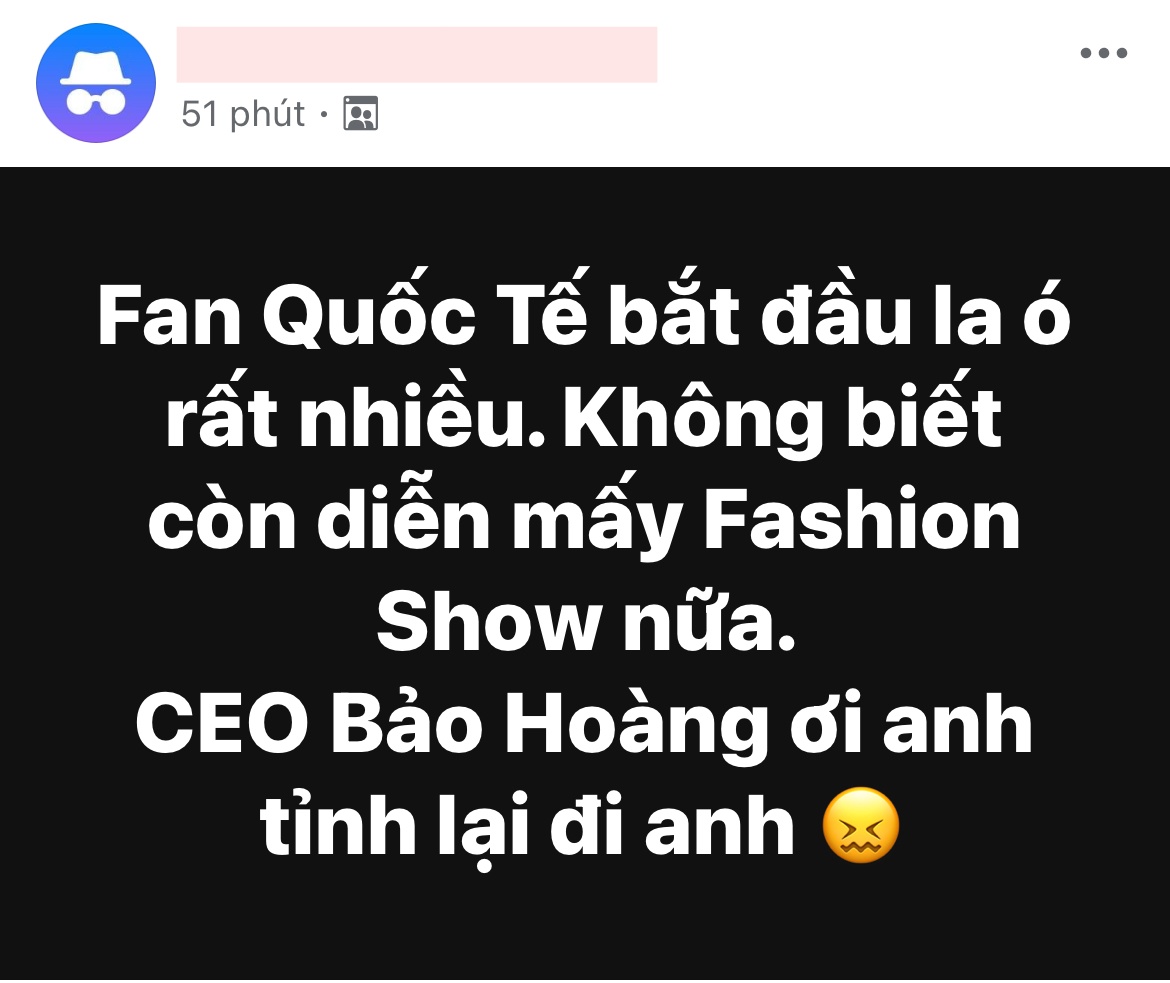 51 phút ·

Fan Quốc Tế bắt đầu la ó rất nhiều. Không biết còn diễn mấy Fashion Show nữa.
CEO Bảo Hoàng ơi anh tỉnh lại đi anh 😖